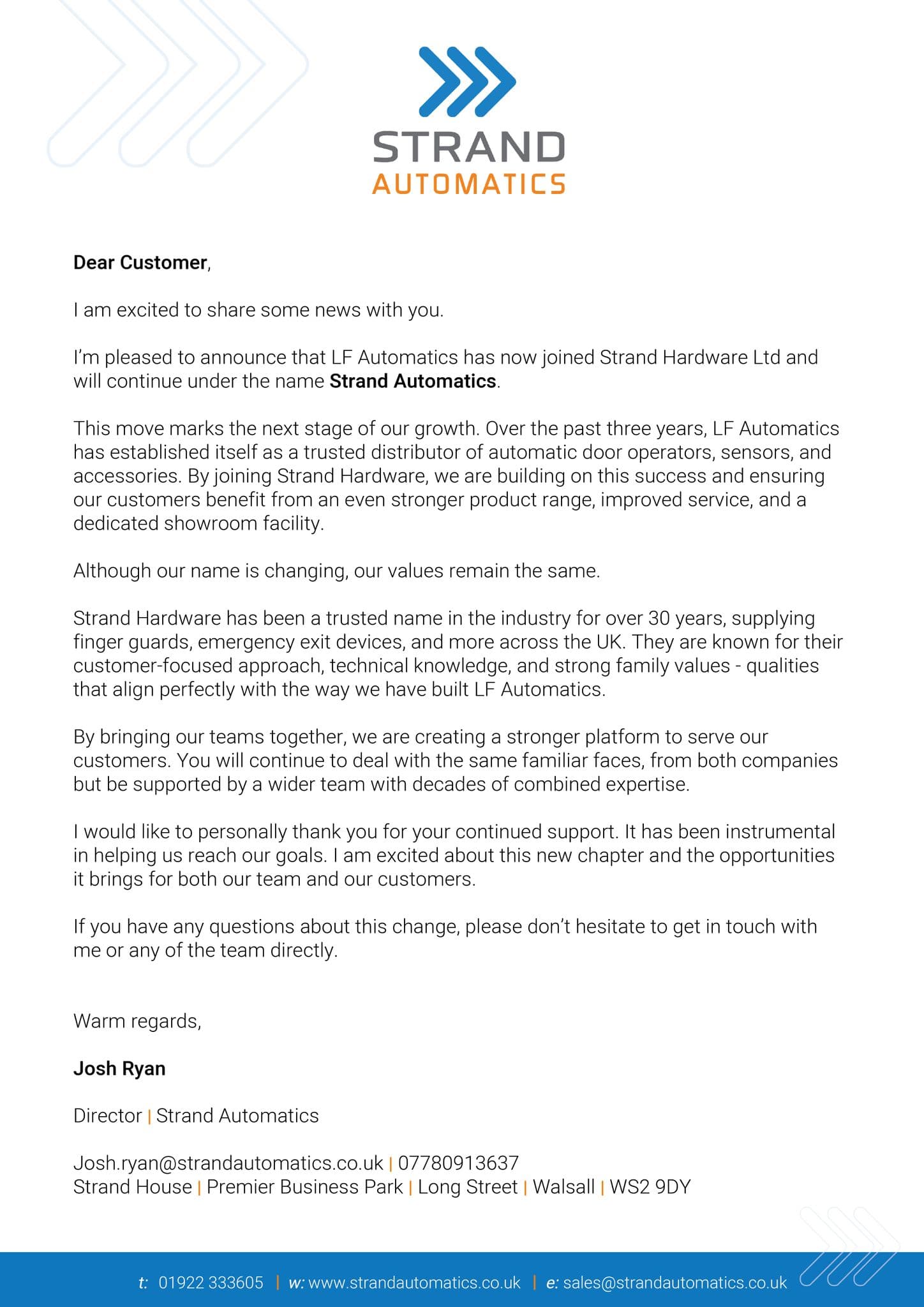 STRAND
AUTOMATICS

Dear Customer,

I am excited to share some news with you.

I'm pleased to announce that LF Automatics has now joined Strand Hardware Ltd and will continue under the name Strand Automatics.

This move marks the next stage of our growth. Over the past three years, LF Automatics has established itself as a trusted distributor of automatic door operators, sensors, and accessories. By joining Strand Hardware, we are building on this success and ensuring our customers benefit from an even stronger product range, improved service, and a dedicated showroom facility.

Although our name is changing, our values remain the same.

Strand Hardware has been a trusted name in the industry for over 30 years, supplying finger guards, emergency exit devices, and more across the UK. They are known for their customer-focused approach, technical knowledge, and strong family values - qualities that align perfectly with the way we have built LF Automatics.

By bringing our teams together, we are creating a stronger platform to serve our customers. You will continue to deal with the same familiar faces, from both companies but be supported by a wider team with decades of combined expertise.

I would like to personally thank you for your continued support. It has been instrumental in helping us reach our goals. I am excited about this new chapter and the opportunities it brings for both our team and our customers.

If you have any questions about this change, please don't hesitate to get in touch with me or any of the team directly.

Warm regards,

Josh Ryan

Director | Strand Automatics

Josh.ryan@strandautomatics.co.uk | 07780913637
Strand House | Premier Business Park | Long Street | Walsall | WS2 9DY

t: 01922 333605 | w: www.strandautomatics.co.uk | e: sales@strandautomatics.co.uk